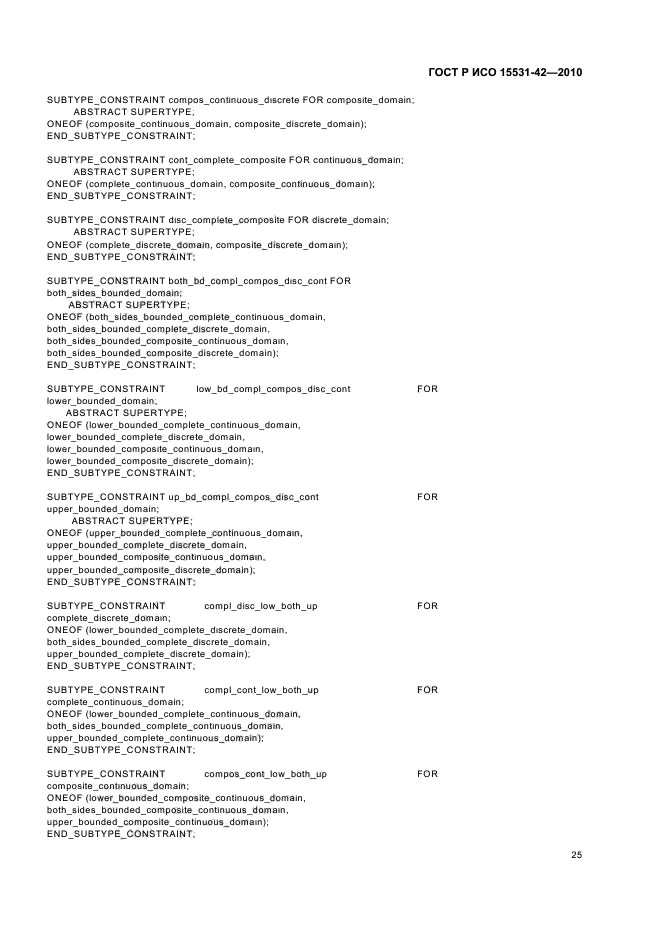 ГОСТ Р ИСО 15531-42—2010

SUBTYPE_CONSTRAINT compos_continuous_discrete FOR composite_domain;
ABSTRACT SUPERTYPE;
ONEOF (composite_continuous_domain, composite_discrete_domain);
END_SUBTYPE_CONSTRAINT;

SUBTYPE_CONSTRAINT cont_complete_composite FOR continuous_domain;
ABSTRACT SUPERTYPE;
ONEOF (complete_continuous_domain, composite_continuous_domain);
END_SUBTYPE_CONSTRAINT;

SUBTYPE_CONSTRAINT disc_complete_composite FOR discrete_domain;
ABSTRACT SUPERTYPE;
ONEOF (complete_discrete_domain, composite_discrete_domain);
END_SUBTYPE_CONSTRAINT;

SUBTYPE_CONSTRAINT both_bd_compl_compos_disc_cont FOR both_sides_bounded_domain;
ABSTRACT SUPERTYPE;
ONEOF (both_sides_bounded_complete_continuous_domain, both_sides_bounded_complete_discrete_domain, both_sides_bounded_composite_continuous_domain, both_sides_bounded_composite_discrete_domain);
END_SUBTYPE_CONSTRAINT;

SUBTYPE_CONSTRAINT low_bd_compl_compos_disc_cont FOR lower_bounded_domain;
ABSTRACT SUPERTYPE;
ONEOF (lower_bounded_complete_continuous_domain, lower_bounded_complete_discrete_domain, lower_bounded_composite_continuous_domain, lower_bounded_composite_discrete_domain);
END_SUBTYPE_CONSTRAINT;

SUBTYPE_CONSTRAINT up_bd_compl_compos_disc_cont FOR upper_bounded_domain;
ABSTRACT SUPERTYPE;
ONEOF (upper_bounded_complete_continuous_domain, upper_bounded_complete_discrete_domain, upper_bounded_composite_continuous_domain, upper_bounded_composite_discrete_domain);
END_SUBTYPE_CONSTRAINT;

SUBTYPE_CONSTRAINT compl_disc_low_both_up FOR complete_discrete_domain;
ONEOF (lower_bounded_complete_discrete_domain, both_sides_bounded_complete_discrete_domain, upper_bounded_complete_discrete_domain);
END_SUBTYPE_CONSTRAINT;

SUBTYPE_CONSTRAINT compl_cont_low_both_up FOR complete_continuous_domain;
ONEOF (lower_bounded_complete_continuous_domain, both_sides_bounded_complete_continuous_domain, upper_bounded_complete_continuous_domain);
END_SUBTYPE_CONSTRAINT;

SUBTYPE_CONSTRAINT compos_cont_low_both_up FOR composite_continuous_domain;
ONEOF (lower_bounded_composite_continuous_domain, both_sides_bounded_composite_continuous_domain, upper_bounded_composite_continuous_domain);
END_SUBTYPE_CONSTRAINT;

25